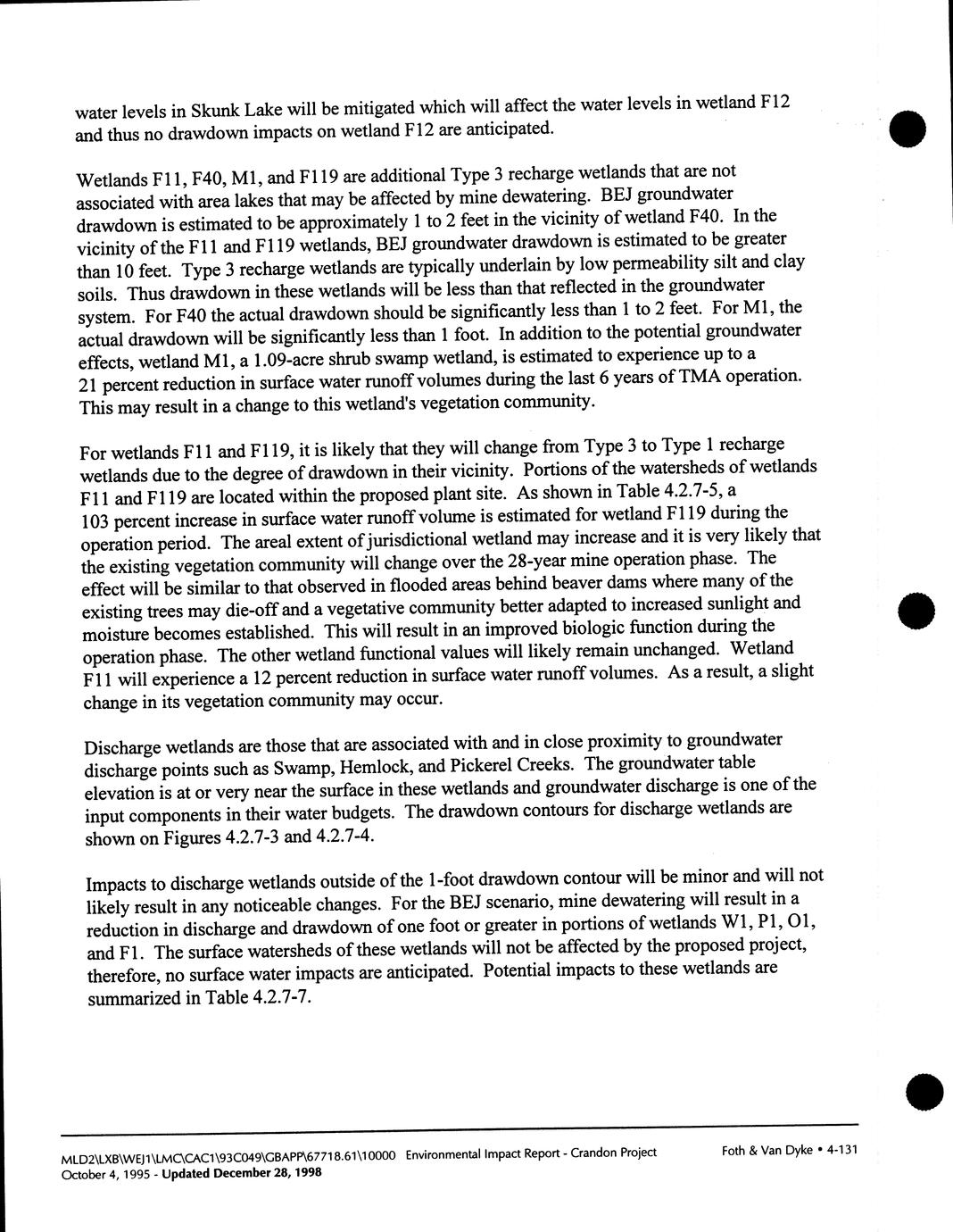 water levels in Skunk Lake will be mitigated which will affect the water levels in wetland F12 and thus no drawdown impacts on wetland F12 are anticipated.

Wetlands F11, F40, M1, and F119 are additional Type 3 recharge wetlands that are not associated with area lakes that may be affected by mine dewatering. BEJ groundwater drawdown is estimated to be approximately 1 to 2 feet in the vicinity of wetland F40. In the vicinity of the F11 and F119 wetlands, BEJ groundwater drawdown is estimated to be greater than 10 feet. Type 3 recharge wetlands are typically underlain by low permeability silt and clay soils. Thus drawdown in these wetlands will be less than that reflected in the groundwater system. For F40 the actual drawdown should be significantly less than 1 to 2 feet. For M1, the actual drawdown will be significantly less than 1 foot. In addition to the potential groundwater effects, wetland M1, a 1.09-acre shrub swamp wetland, is estimated to experience up to a 21 percent reduction in surface water runoff volumes during the last 6 years of TMA operation. This may result in a change to this wetland's vegetation community.

For wetlands F11 and F119, it is likely that they will change from Type 3 to Type 1 recharge wetlands due to the degree of drawdown in their vicinity. Portions of the watersheds of wetlands F11 and F119 are located within the proposed plant site. As shown in Table 4.2.7-5, a 103 percent increase in surface water runoff volume is estimated for wetland F119 during the operation period. The areal extent of jurisdictional wetland may increase and it is very likely that the existing vegetation community will change over the 28-year mine operation phase. The effect will be similar to that observed in flooded areas behind beaver dams where many of the existing trees may die-off and a vegetative community better adapted to increased sunlight and moisture becomes established. This will result in an improved biologic function during the operation phase. The other wetland functional values will likely remain unchanged. Wetland F11 will experience a 12 percent reduction in surface water runoff volumes. As a result, a slight change in its vegetation community may occur.

Discharge wetlands are those that are associated with and in close proximity to groundwater discharge points such as Swamp, Hemlock, and Pickerel Creeks. The groundwater table elevation is at or very near the surface in these wetlands and groundwater discharge is one of the input components in their water budgets. The drawdown contours for discharge wetlands are shown on Figures 4.2.7-3 and 4.2.7-4.

Impacts to discharge wetlands outside of the 1-foot drawdown contour will be minor and will not likely result in any noticeable changes. For the BEJ scenario, mine dewatering will result in a reduction in discharge and drawdown of one foot or greater in portions of wetlands W1, P1, O1, and F1. The surface watersheds of these wetlands will not be affected by the proposed project, therefore, no surface water impacts are anticipated. Potential impacts to these wetlands are summarized in Table 4.2.7-7.

MLD2\LXB\WEJ1\LMC\CAC1\93C049\GBAPP\67718.61\10000 Environmental Impact Report - Crandon Project Foth & Van Dyke • 4-131
October 4, 1995 - Updated December 28, 1998